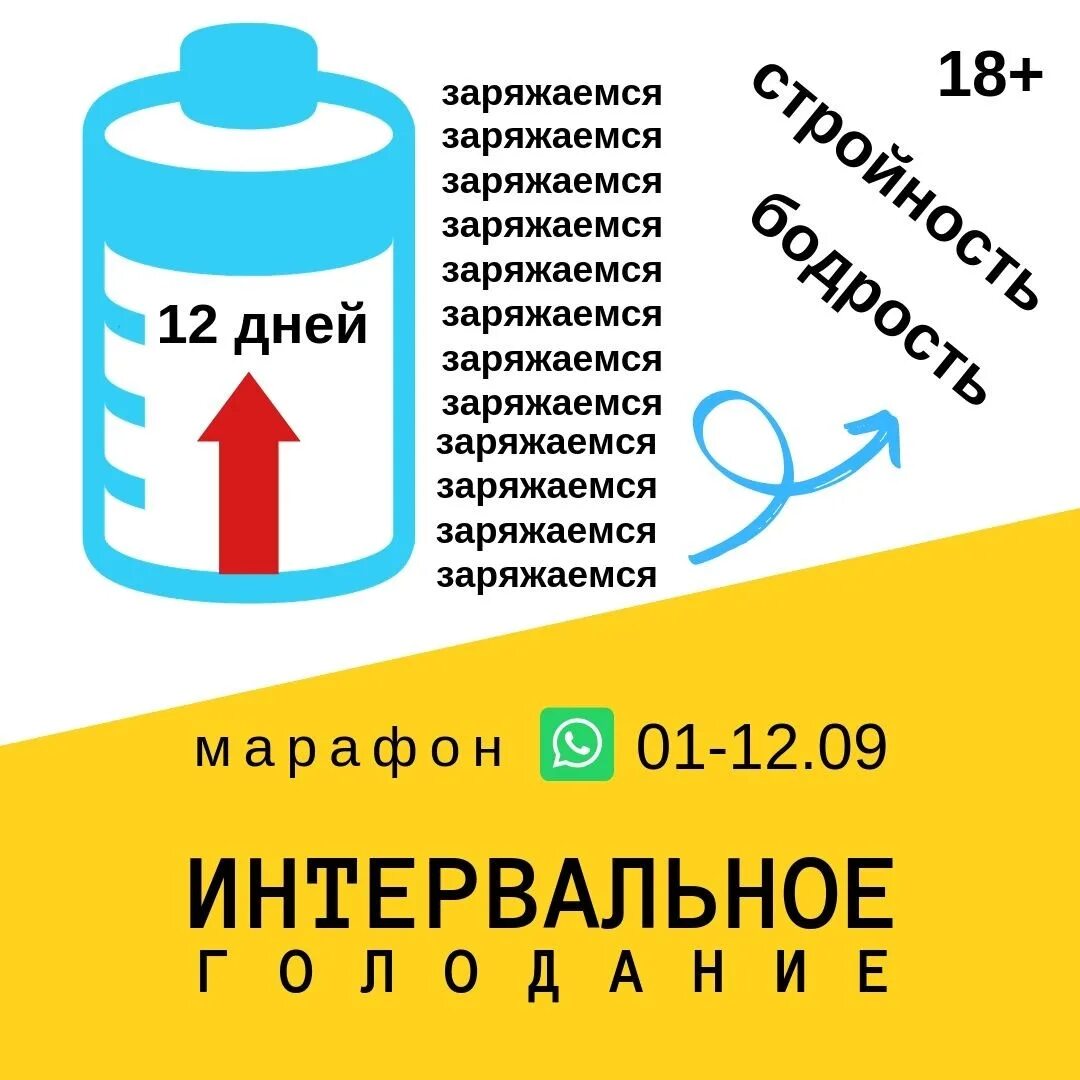 12 дней

заряжаемся
заряжаемся
заряжаемся
заряжаемся
заряжаемся
заряжаемся
заряжаемся
заряжаемся
заряжаемся
заряжаемся
заряжаемся
заряжаемся

стройность
бодрость

18+

марафон 01-12.09

ИНТЕРВАЛЬНОЕ
ГОЛОДАНИЕ